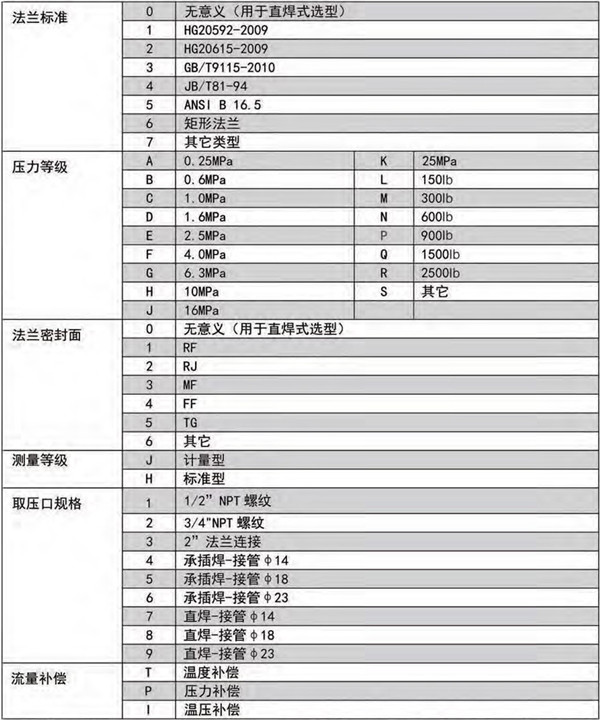 | | | | | |
|---|---|---|---|---|
| 法兰标准 | 0 | 无意义（用于直焊式选型） | | |
| | 1 | HG20592-2009 | | |
| | 2 | HG20615-2009 | | |
| | 3 | GB/T9115-2010 | | |
| | 4 | JB/T81-94 | | |
| | 5 | ANSI B 16.5 | | |
| | 6 | 矩形法兰 | | |
| | 7 | 其它类型 | | |
| 压力等级 | A | 0.25MPa | K | 25MPa |
| | B | 0.6MPa | L | 150lb |
| | C | 1.0MPa | M | 300lb |
| | D | 1.6MPa | N | 600lb |
| | E | 2.5MPa | P | 900lb |
| | F | 4.0MPa | Q | 1500lb |
| | G | 6.3MPa | R | 2500lb |
| | H | 10MPa | S | 其它 |
| | J | 16MPa | | |
| 法兰密封面 | 0 | 无意义（用于直焊式选型） | | |
| | 1 | RF | | |
| | 2 | RJ | | |
| | 3 | MF | | |
| | 4 | FF | | |
| | 5 | TG | | |
| | 6 | 其它 | | |
| 测量等级 | J | 计量型 | | |
| | H | 标准型 | | |
| 取压口规格 | 1 | 1/2” NPT 螺纹 | | |
| | 2 | 3/4"NPT 螺纹 | | |
| | 3 | 2” 法兰连接 | | |
| | 4 | 承插焊-接管 ϕ14 | | |
| | 5 | 承插焊-接管 ϕ18 | | |
| | 6 | 承插焊-接管 ϕ23 | | |
| | 7 | 直焊-接管 ϕ14 | | |
| | 8 | 直焊-接管 ϕ18 | | |
| | 9 | 直焊-接管 ϕ23 | | |
| 流量补偿 | T | 温度补偿 | | |
| | P | 压力补偿 | | |
| | I | 温压补偿 | | |